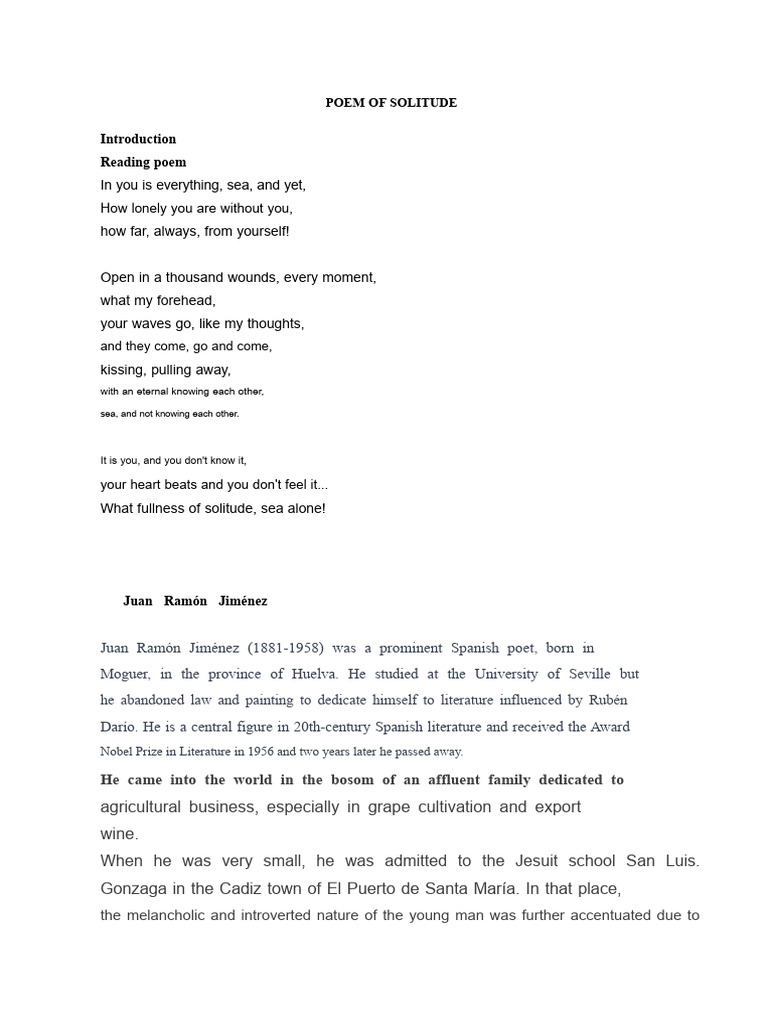 POEM OF SOLITUDE

Introduction
Reading poem
In you is everything, sea, and yet,
How lonely you are without you,
how far, always, from yourself!

Open in a thousand wounds, every moment,
what my forehead,
your waves go, like my thoughts,
and they come, go and come,
kissing, pulling away,
with an eternal knowing each other,
sea, and not knowing each other.

It is you, and you don't know it,
your heart beats and you don't feel it...
What fullness of solitude, sea alone!

Juan Ramón Jiménez

Juan Ramón Jiménez (1881-1958) was a prominent Spanish poet, born in Moguer, in the province of Huelva. He studied at the University of Seville but he abandoned law and painting to dedicate himself to literature influenced by Rubén Darío. He is a central figure in 20th-century Spanish literature and received the Award Nobel Prize in Literature in 1956 and two years later he passed away.

He came into the world in the bosom of an affluent family dedicated to agricultural business, especially in grape cultivation and export wine.

When he was very small, he was admitted to the Jesuit school San Luis. Gonzaga in the Cadiz town of El Puerto de Santa María. In that place, the melancholic and introverted nature of the young man was further accentuated due to